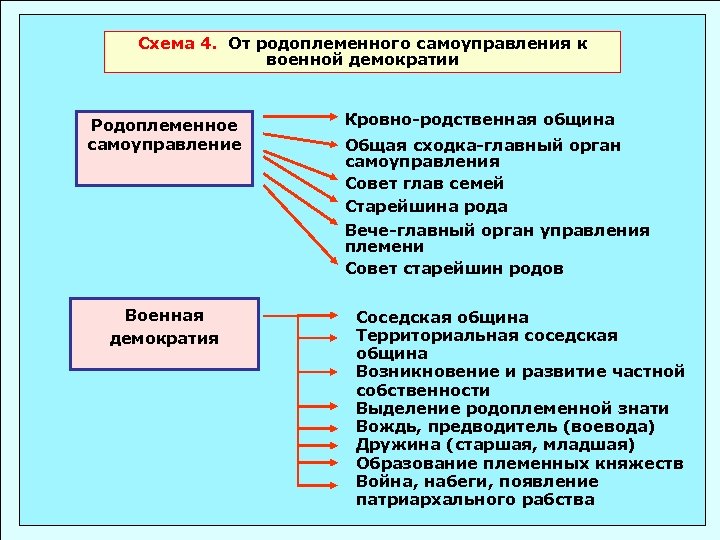 Схема 4. От родоплеменного самоуправления к военной демократии

Родоплеменное самоуправление

Кровно-родственная община
Общая сходка-главный орган самоуправления
Совет глав семей
Старейшина рода
Вече-главный орган управления племени
Совет старейшин родов

Военная демократия

Соседская община
Территориальная соседская община
Возникновение и развитие частной собственности
Выделение родоплеменной знати
Вождь, предводитель (воевода)
Дружина (старшая, младшая)
Образование племенных княжеств
Война, набеги, появление патриархального рабства